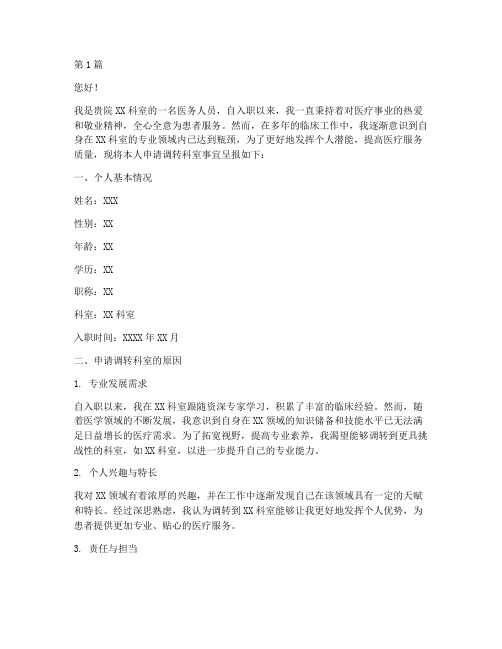 第1篇

您好！

我是贵院XX科室的一名医务人员，自入职以来，我一直秉持着对医疗事业的热爱和敬业精神，全心全意为患者服务。然而，在多年的临床工作中，我逐渐意识到自身在XX科室的专业领域内已达到瓶颈，为了更好地发挥个人潜能，提高医疗服务质量，现将本人申请调转科室事宜呈报如下：

一、个人基本情况

姓名：XXX

性别：XX

年龄：XX

学历：XX

职称：XX

科室：XX科室

入职时间：XXXX年XX月

二、申请调转科室的原因

1. 专业发展需求

自入职以来，我在XX科室跟随资深专家学习，积累了丰富的临床经验。然而，随着医学领域的不断发展，我意识到自身在XX领域的知识储备和技能水平已无法满足日益增长的医疗需求。为了拓宽视野，提高专业素养，我渴望能够调转到更具挑战性的科室，如XX科室，以进一步提升自己的专业能力。

2. 个人兴趣与特长

我对XX领域有着浓厚的兴趣，并在工作中逐渐发现自己在该领域具有一定的天赋和特长。经过深思熟虑，我认为调转到XX科室能够让我更好地发挥个人优势，为患者提供更加专业、贴心的医疗服务。

3. 责任与担当